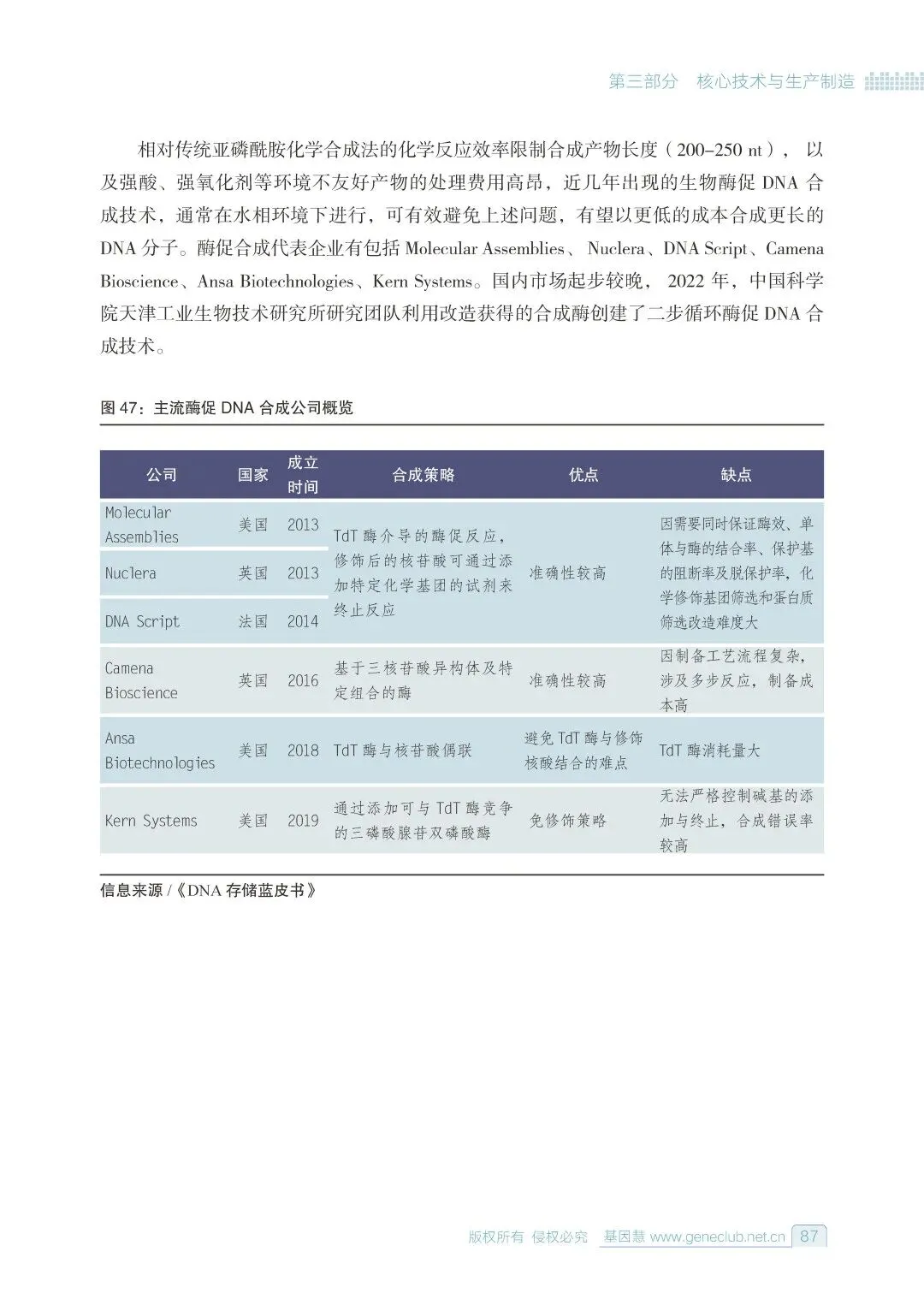 第三部分 核心技术与生产制造

相对传统亚磷酰胺化学合成法的化学反应效率限制合成产物长度（200–250 nt），以及强酸、强氧化剂等环境不友好产物的处理费用高昂，近几年出现的生物酶促 DNA 合成技术，通常在水相环境下进行，可有效避免上述问题，有望以更低的成本合成更长的 DNA 分子。酶促合成代表企业有包括 Molecular Assemblies、Nuclera、DNA Script、Camena Bioscience、Ansa Biotechnologies、Kern Systems。国内市场起步较晚，2022 年，中国科学院天津工业生物技术研究所研究团队利用改造获得的合成酶创建了二步循环酶促 DNA 合成技术。

图 47：主流酶促 DNA 合成公司概览

| 公司 | 国家 | 成立时间 | 合成策略 | 优点 | 缺点 |
|---|---|---|---|---|---|
| Molecular Assemblies | 美国 | 2013 | TdT 酶介导的酶促反应，修饰后的核苷酸可通过添加特定化学基团的试剂来终止反应 | 准确性较高 | 因需要同时保证酶效、单体与酶的结合率、保护基的阻断率及脱保护率，化学修饰基团筛选和蛋白质筛选改造难度大 |
| Nuclera | 英国 | 2013 | | | |
| DNA Script | 法国 | 2014 | | | |
| Camena Bioscience | 英国 | 2016 | 基于三核苷酸异构体及特定组合的酶 | 准确性较高 | 因制备工艺流程复杂，涉及多步反应，制备成本高 |
| Ansa Biotechnologies | 美国 | 2018 | TdT 酶与核苷酸偶联 | 避免 TdT 酶与修饰核酸结合的难点 | TdT 酶消耗量大 |
| Kern Systems | 美国 | 2019 | 通过添加可与 TdT 酶竞争的三磷酸腺苷双磷酸酶 | 免修饰策略 | 无法严格控制碱基的添加与终止，合成错误率较高 |

信息来源 /《DNA 存储蓝皮书》

版权所有 侵权必究 基因慧 www.geneclub.net.cn 87